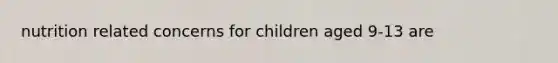 nutrition related concerns for children aged 9-13 are